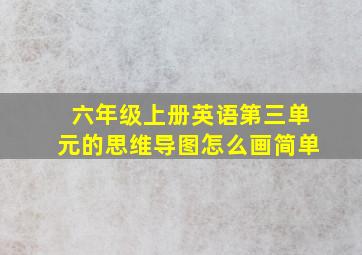 六年级上册英语第三单元的思维导图怎么画简单